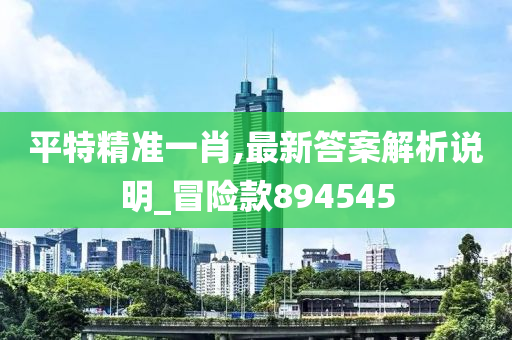 平特精准一肖,最新答案解析说明_冒险款894545